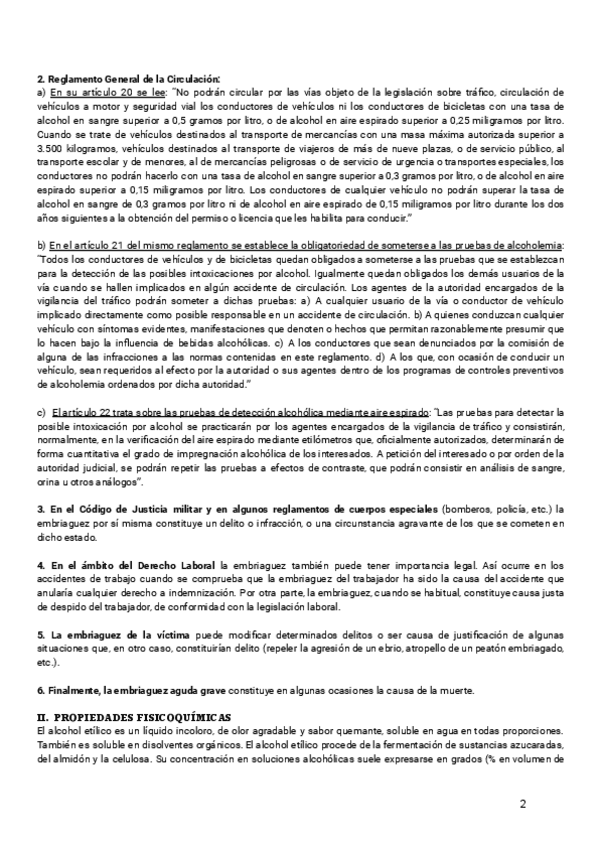 2. Reglamento General de la Circulación:
a) En su artículo 20 se lee: "No podrán circular por las vías objeto de la legislación sobre tráfico, circulación de vehículos a motor y seguridad vial los conductores de vehículos ni los conductores de bicicletas con una tasa de alcohol en sangre superior a 0,5 gramos por litro, o de alcohol en aire espirado superior a 0,25 miligramos por litro. Cuando se trate de vehículos destinados al transporte de mercancías con una masa máxima autorizada superior a 3.500 kilogramos, vehículos destinados al transporte de viajeros de más de nueve plazas, o de servicio público, al transporte escolar y de menores, al de mercancías peligrosas o de servicio de urgencia o transportes especiales, los conductores no podrán hacerlo con una tasa de alcohol en sangre superior a 0,3 gramos por litro, o de alcohol en aire espirado superior a 0,15 miligramos por litro. Los conductores de cualquier vehículo no podrán superar la tasa de alcohol en sangre de 0,3 gramos por litro ni de alcohol en aire espirado de 0,15 miligramos por litro durante los dos años siguientes a la obtención del permiso o licencia que les habilita para conducir."

b) En el artículo 21 del mismo reglamento se establece la obligatoriedad de someterse a las pruebas de alcoholemia: "Todos los conductores de vehículos y de bicicletas quedan obligados a someterse a las pruebas que se establezcan para la detección de las posibles intoxicaciones por alcohol. Igualmente quedan obligados los demás usuarios de la vía cuando se hallen implicados en algún accidente de circulación. Los agentes de la autoridad encargados de la vigilancia del tráfico podrán someter a dichas pruebas: a) A cualquier usuario de la vía o conductor de vehículo implicado directamente como posible responsable en un accidente de circulación. b) A quienes conduzcan cualquier vehículo con síntomas evidentes, manifestaciones que denoten o hechos que permitan razonablemente presumir que lo hacen bajo la influencia de bebidas alcohólicas. c) A los conductores que sean denunciados por la comisión de alguna de las infracciones a las normas contenidas en este reglamento. d) A los que, con ocasión de conducir un vehículo, sean requeridos al efecto por la autoridad o sus agentes dentro de los programas de controles preventivos de alcoholemia ordenados por dicha autoridad."

c) El artículo 22 trata sobre las pruebas de detección alcohólica mediante aire espirado: "Las pruebas para detectar la posible intoxicación por alcohol se practicarán por los agentes encargados de la vigilancia de tráfico y consistirán, normalmente, en la verificación del aire espirado mediante etilómetros que, oficialmente autorizados, determinarán de forma cuantitativa el grado de impregnación alcohólica de los interesados. A petición del interesado o por orden de la autoridad judicial, se podrán repetir las pruebas a efectos de contraste, que podrán consistir en análisis de sangre, orina u otros análogos".

3. En el Código de Justicia militar y en algunos reglamentos de cuerpos especiales (bomberos, policía, etc.) la embriaguez por sí misma constituye un delito o infracción, o una circunstancia agravante de los que se cometen en dicho estado.

4. En el ámbito del Derecho Laboral la embriaguez también puede tener importancia legal. Así ocurre en los accidentes de trabajo cuando se comprueba que la embriaguez del trabajador ha sido la causa del accidente que anularía cualquier derecho a indemnización. Por otra parte, la embriaguez, cuando se habitual, constituye causa justa de despido del trabajador, de conformidad con la legislación laboral.

5. La embriaguez de la víctima puede modificar determinados delitos o ser causa de justificación de algunas situaciones que, en otro caso, constituirían delito (repeler la agresión de un ebrio, atropello de un peatón embriagado, etc.).

6. Finalmente, la embriaguez aguda grave constituye en algunas ocasiones la causa de la muerte.

II. PROPIEDADES FISICOQUÍMICAS
El alcohol etílico es un líquido incoloro, de olor agradable y sabor quemante, soluble en agua en todas proporciones. También es soluble en disolventes orgánicos. El alcohol etílico procede de la fermentación de sustancias azucaradas, del almidón y la celulosa. Su concentración en soluciones alcohólicas suele expresarse en grados (% en volumen de

2